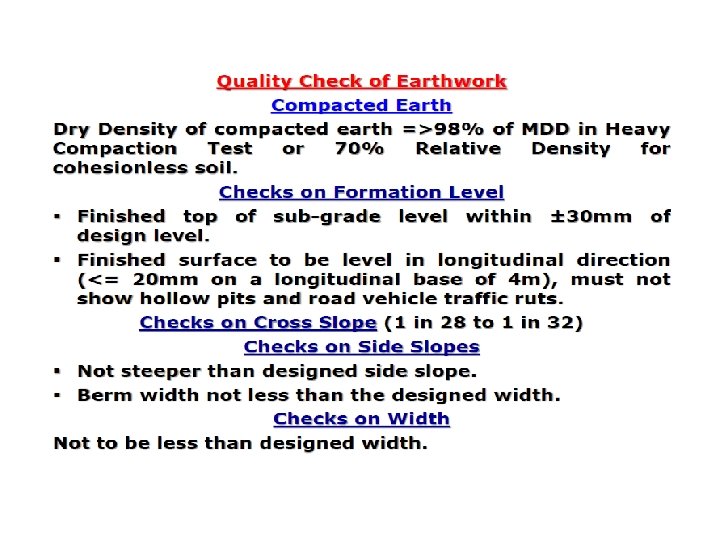 Quality Check of Earthwork

Compacted Earth

Dry Density of compacted earth =>98% of MDD in Heavy Compaction Test or 70% Relative Density for cohesionless soil.

Checks on Formation Level

▪ Finished top of sub-grade level within ±30mm of design level.

▪ Finished surface to be level in longitudinal direction (<= 20mm on a longitudinal base of 4m), must not show hollow pits and road vehicle traffic ruts.

Checks on Cross Slope (1 in 28 to 1 in 32)

Checks on Side Slopes

▪ Not steeper than designed side slope.

▪ Berm width not less than the designed width.

Checks on Width

Not to be less than designed width.